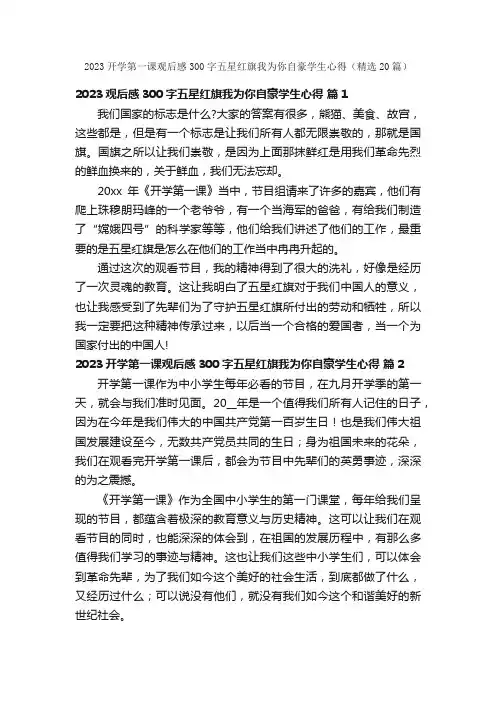 2023 开学第一课观后感 300 字五星红旗我为你自豪学生心得（精选 20 篇）

2023 观后感 300 字五星红旗我为你自豪学生心得 篇 1

我们国家的标志是什么?大家的答案有很多，熊猫、美食、故宫，这些都是，但是有一个标志是让我们所有人都无限崇敬的，那就是国旗。国旗之所以让我们崇敬，是因为上面那抹鲜红是用我们革命先烈的鲜血换来的，关于鲜血，我们无法忘却。

20xx 年《开学第一课》当中，节目组请来了许多的嘉宾，他们有爬上珠穆朗玛峰的一个老爷爷，有一个当海军的爸爸，有给我们制造了“嫦娥四号”的科学家等等，他们给我们讲述了他们的工作，最重要的是五星红旗是怎么在他们的工作当中冉冉升起的。

通过这次的观看节目，我的精神得到了很大的洗礼，好像是经历了一次灵魂的教育。这让我明白了五星红旗对于我们中国人的意义，也让我感受到了先辈们为了守护五星红旗所付出的劳动和牺牲，所以我一定要把这种精神传承过来，以后当一个合格的爱国者，当一个为国家付出的中国人!

2023 开学第一课观后感 300 字五星红旗我为你自豪学生心得 篇 2

开学第一课作为中小学生每年必看的节目，在九月开学季的第一天，就会与我们准时见面。20__年是一个值得我们所有人记住的日子，因为在今年是我们伟大的中国共产党第一百岁生日！也是我们伟大祖国发展建设至今，无数共产党员共同的生日；身为祖国未来的花朵，我们在观看完开学第一课后，都会为节目中先辈们的英勇事迹，深深的为之震撼。

《开学第一课》作为全国中小学生的第一门课堂，每年给我们呈现的节目，都蕴含着极深的教育意义与历史精神。这可以让我们在观看节目的同时，也能深深的体会到，在祖国的发展历程中，有那么多值得我们学习的事迹与精神。这也让我们这些中小学生们，可以体会到革命先辈，为了我们如今这个美好的社会生活，到底都做了什么，又经历过什么；可以说没有他们，就没有我们如今这个和谐美好的新世纪社会。